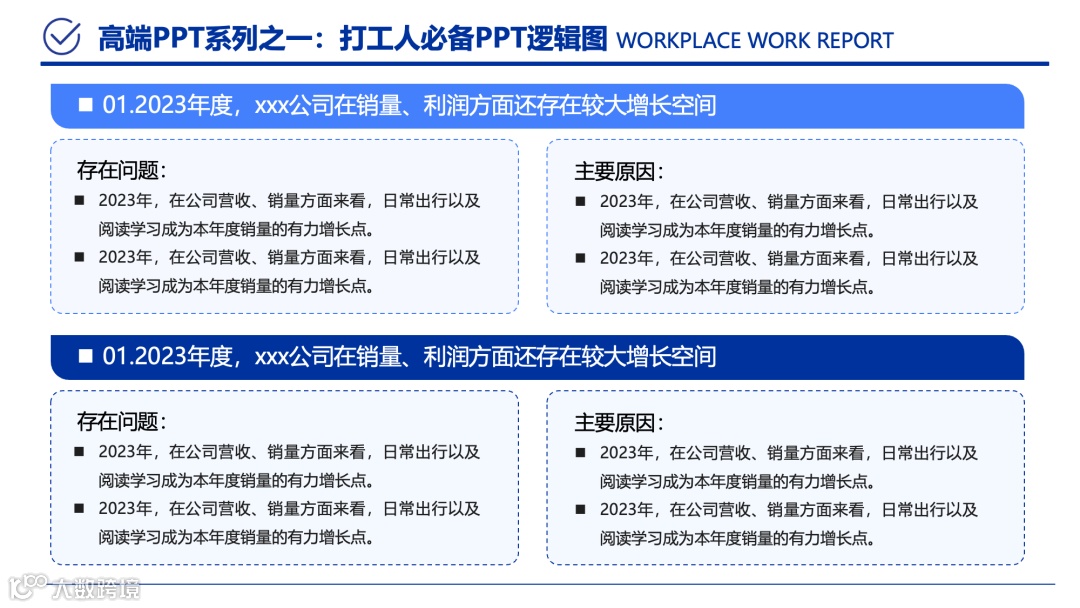 高端PPT系列之一：打工人必备PPT逻辑图 WORKPLACE WORK REPORT

■ 01.2023年度，xxx公司在销量、利润方面还存在较大增长空间

存在问题：

■ 2023年，在公司营收、销量方面来看，日常出行以及阅读学习成为本年度销量的有力增长点。

■ 2023年，在公司营收、销量方面来看，日常出行以及阅读学习成为本年度销量的有力增长点。

主要原因：

■ 2023年，在公司营收、销量方面来看，日常出行以及阅读学习成为本年度销量的有力增长点。

■ 2023年，在公司营收、销量方面来看，日常出行以及阅读学习成为本年度销量的有力增长点。

■ 01.2023年度，xxx公司在销量、利润方面还存在较大增长空间

存在问题：

■ 2023年，在公司营收、销量方面来看，日常出行以及阅读学习成为本年度销量的有力增长点。

■ 2023年，在公司营收、销量方面来看，日常出行以及阅读学习成为本年度销量的有力增长点。

主要原因：

■ 2023年，在公司营收、销量方面来看，日常出行以及阅读学习成为本年度销量的有力增长点。

■ 2023年，在公司营收、销量方面来看，日常出行以及阅读学习成为本年度销量的有力增长点。

大数跨境